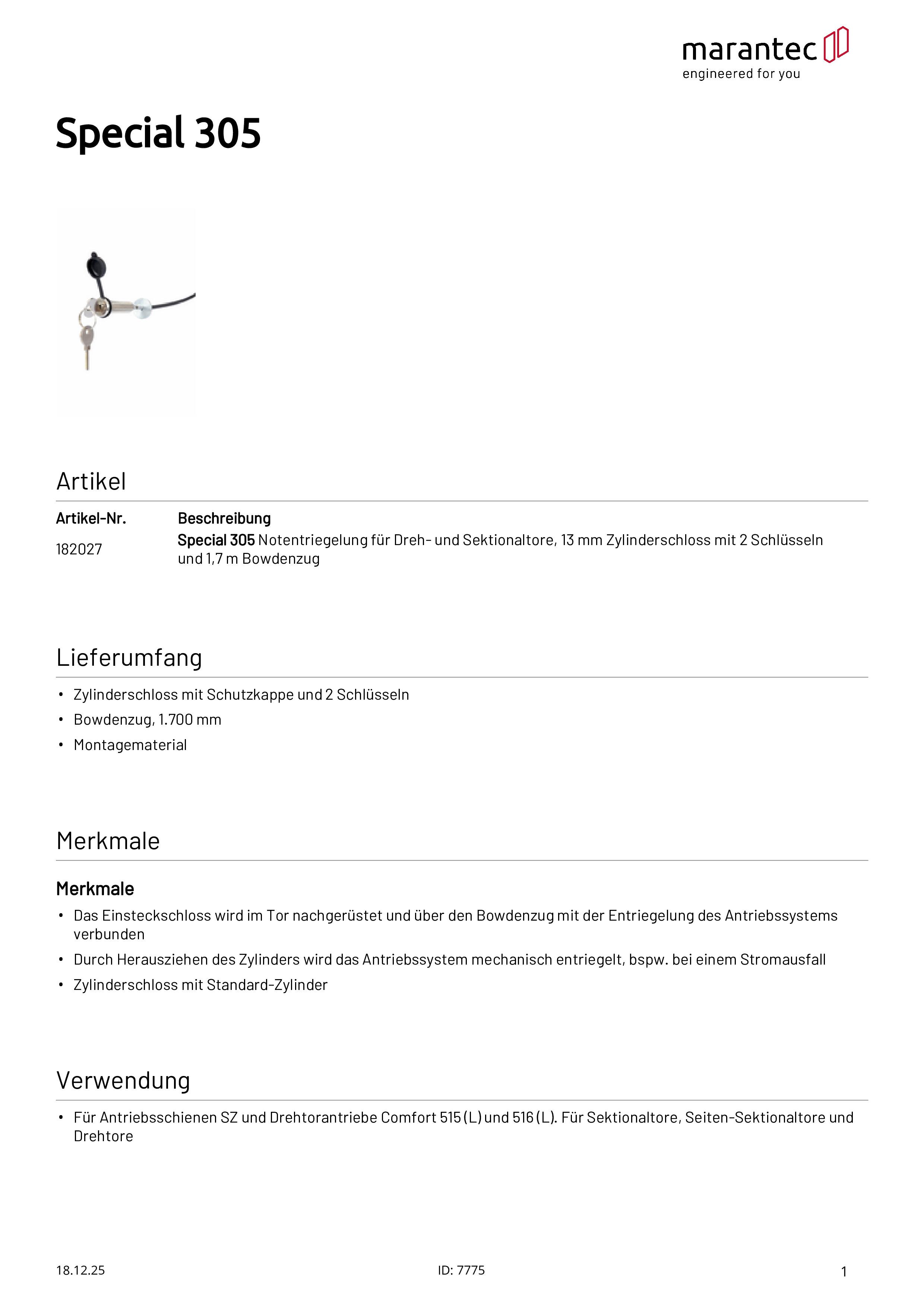 marantec
engineered for you

Special 305

Artikel

| Artikel-Nr. | Beschreibung |
|---|---|
| 182027 | Special 305 Notentriegelung für Dreh- und Sektionaltore, 13 mm Zylinderschloss mit 2 Schlüsseln und 1,7 m Bowdenzug |

Lieferumfang

• Zylinderschloss mit Schutzkappe und 2 Schlüsseln
• Bowdenzug, 1.700 mm
• Montagematerial

Merkmale

Merkmale

• Das Einsteckschloss wird im Tor nachgerüstet und über den Bowdenzug mit der Entriegelung des Antriebssystems verbunden
• Durch Herausziehen des Zylinders wird das Antriebssystem mechanisch entriegelt, bspw. bei einem Stromausfall
• Zylinderschloss mit Standard-Zylinder

Verwendung

• Für Antriebsschienen SZ und Drehtorantriebe Comfort 515 (L) und 516 (L). Für Sektionaltore, Seiten-Sektionaltore und Drehtore

18.12.25 ID: 7775 1